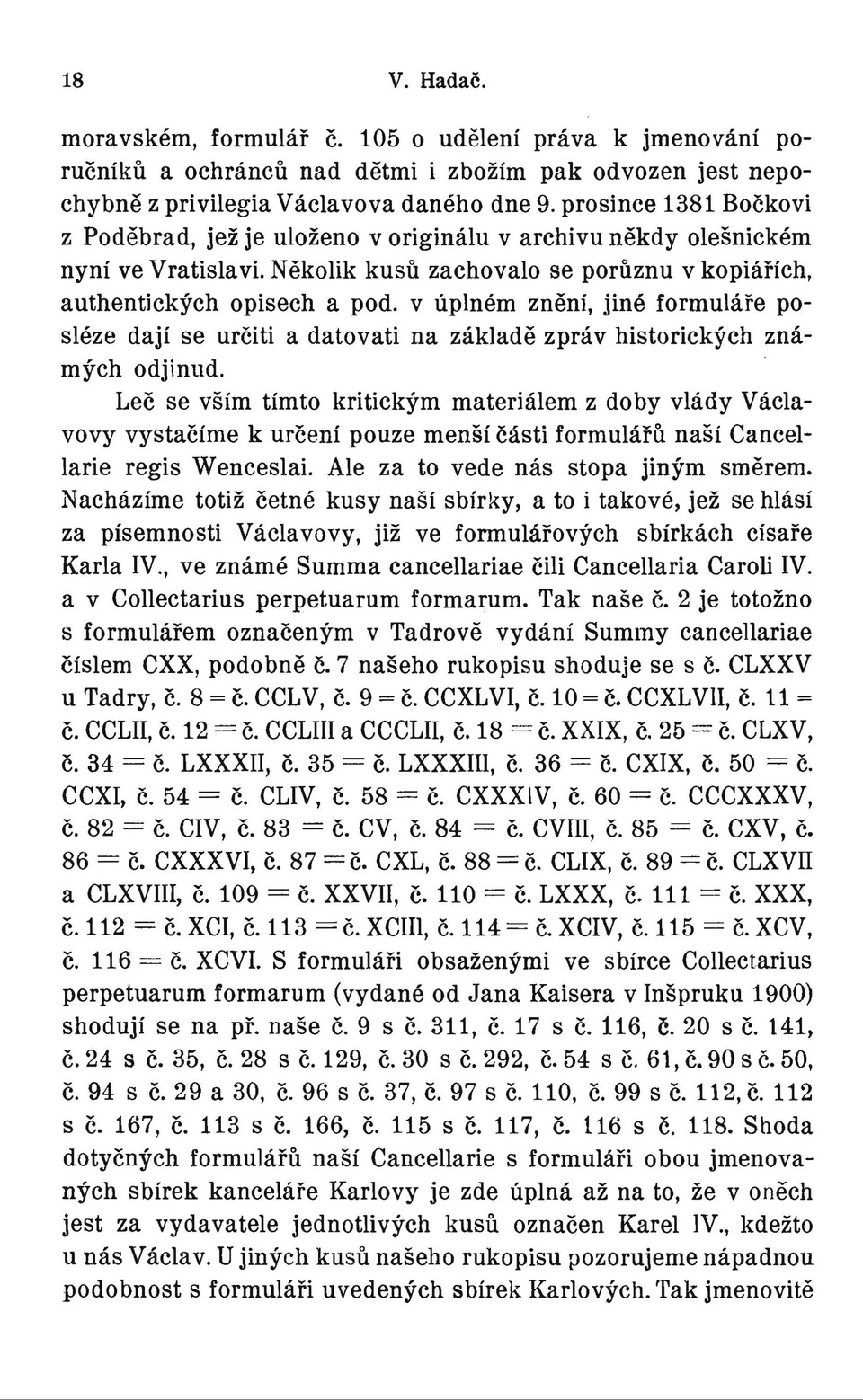 18 V. Hadač.

moravském, formulář č. 105 o udělení práva k jmenování poručníků a ochránců nad dětmi i zbožím pak odvozen jest nepochybně z privilegia Václavova daného dne 9. prosince 1381 Bočkovi z Poděbrad, jež je uloženo v originálu v archivu někdy olešnickém nyní ve Vratislavi. Několik kusů zachovalo se porůznu v kopiářích, authentických opisech a pod. v úplném znění, jiné formuláře posléze dají se určiti a datovati na základě zpráv historických známých odjinud.

Leč se vším tímto kritickým materiálem z doby vlády Václavovy vystačíme k určení pouze menší části formulářů naší Cancellarie regis Wenceslai. Ale za to vede nás stopa jiným směrem. Nacházíme totiž četné kusy naší sbírky, a to i takové, jež se hlásí za písemnosti Václavovy, již ve formulářových sbírkách císaře Karla IV., ve známé Summa cancellariae čili Cancellaria Caroli IV. a v Collectarius perpetuarum formarum. Tak naše č. 2 je totožno s formulářem označeným v Tadrově vydání Summy cancellariae číslem CXX, podobně č. 7 našeho rukopisu shoduje se s č. CLXXV u Tadry, č. 8 = č. CCLV, č. 9 = č. CCXLVI, č. 10 = č. CCXLVII, č. 11 = č. CCLII, č. 12 = č. CCLIII a CCCLII, č. 18 = č. XXIX, č. 25 = č. CLXV, č. 34 = č. LXXXII, č. 35 = č. LXXXIII, č. 36 = č. CXIX, č. 50 = č. CCXI, č. 54 = č. CLIV, č. 58 = č. CXXXIV, č. 60 = č. CCCXXXV, č. 82 = č. CIV, č. 83 = č. CV, č. 84 = č. CVIII, č. 85 = č. CXV, č. 86 = č. CXXXVI, č. 87 = č. CXL, č. 88 = č. CLIX, č. 89 = č. CLXVII a CLXVIII, č. 109 = č. XXVII, č. 110 = č. LXXX, č. 111 = č. XXX, č. 112 = č. XCI, č. 113 = č. XCIII, č. 114 = č. XCIV, č. 115 = č. XCV, č. 116 = č. XCVI. S formuláři obsaženými ve sbírce Collectarius perpetuarum formarum (vydané od Jana Kaisera v Inšpruku 1900) shodují se na př. naše č. 9 s č. 311, č. 17 s č. 116, č. 20 s č. 141, č. 24 s č. 35, č. 28 s č. 129, č. 30 s č. 292, č. 54 s č. 61, č. 90 s č. 50, č. 94 s č. 29 a 30, č. 96 s č. 37, č. 97 s č. 110, č. 99 s č. 112, č. 112 s č. 167, č. 113 s č. 166, č. 115 s č. 117, č. 116 s č. 118. Shoda dotyčných formulářů naší Cancellarie s formuláři obou jmenovaných sbírek kanceláře Karlovy je zde úplná až na to, že v oněch jest za vydavatele jednotlivých kusů označen Karel IV., kdežto u nás Václav. U jiných kusů našeho rukopisu pozorujeme nápadnou podobnost s formuláři uvedených sbírek Karlových. Tak jmenovitě